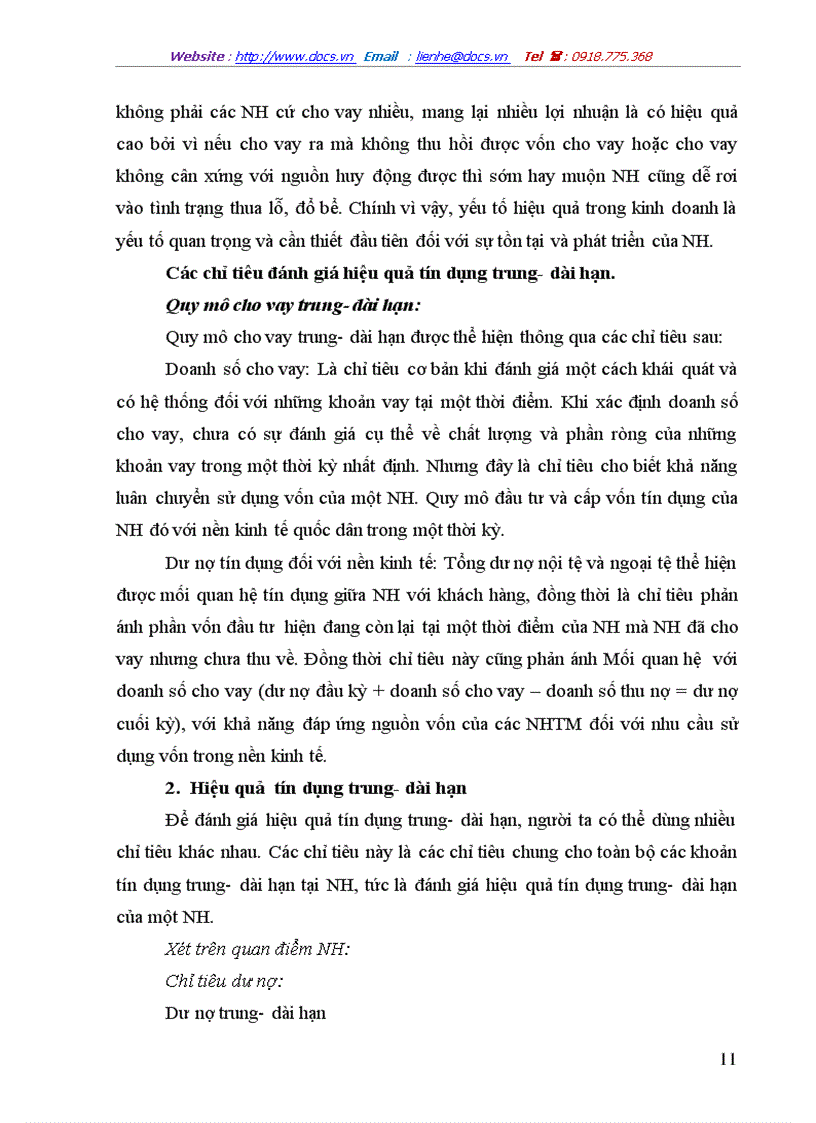 Website : http://www.docs.vn Email : lienhe@docs.vn Tel ☎ : 0918.775.368

không phải các NH cứ cho vay nhiều, mang lại nhiều lợi nhuận là có hiệu quả cao bởi vì nếu cho vay ra mà không thu hồi được vốn cho vay hoặc cho vay không cân xứng với nguồn huy động được thì sớm hay muộn NH cũng dễ rơi vào tình trạng thua lỗ, đổ bể. Chính vì vậy, yếu tố hiệu quả trong kinh doanh là yếu tố quan trọng và cần thiết đầu tiên đối với sự tồn tại và phát triển của NH.

Các chỉ tiêu đánh giá hiệu quả tín dụng trung- dài hạn.

Quy mô cho vay trung- dài hạn:

Quy mô cho vay trung- dài hạn được thể hiện thông qua các chỉ tiêu sau:

Doanh số cho vay: Là chỉ tiêu cơ bản khi đánh giá một cách khái quát và có hệ thống đối với những khoản vay tại một thời điểm. Khi xác định doanh số cho vay, chưa có sự đánh giá cụ thể về chất lượng và phần ròng của những khoản vay trong một thời kỳ nhất định. Nhưng đây là chỉ tiêu cho biết khả năng luân chuyển sử dụng vốn của một NH. Quy mô đầu tư và cấp vốn tín dụng của NH đó với nền kinh tế quốc dân trong một thời kỳ.

Dư nợ tín dụng đối với nền kinh tế: Tổng dư nợ nội tệ và ngoại tệ thể hiện được mối quan hệ tín dụng giữa NH với khách hàng, đồng thời là chỉ tiêu phản ánh phần vốn đầu tư hiện đang còn lại tại một thời điểm của NH mà NH đã cho vay nhưng chưa thu về. Đồng thời chỉ tiêu này cũng phản ánh Mối quan hệ với doanh số cho vay (dư nợ đầu kỳ + doanh số cho vay – doanh số thu nợ = dư nợ cuối kỳ), với khả năng đáp ứng nguồn vốn của các NHTM đối với nhu cầu sử dụng vốn trong nền kinh tế.

2. Hiệu quả tín dụng trung- dài hạn

Để đánh giá hiệu quả tín dụng trung- dài hạn, người ta có thể dùng nhiều chỉ tiêu khác nhau. Các chỉ tiêu này là các chỉ tiêu chung cho toàn bộ các khoản tín dụng trung- dài hạn tại NH, tức là đánh giá hiệu quả tín dụng trung- dài hạn của một NH.

Xét trên quan điểm NH:

Chỉ tiêu dư nợ:

Dư nợ trung- dài hạn

11